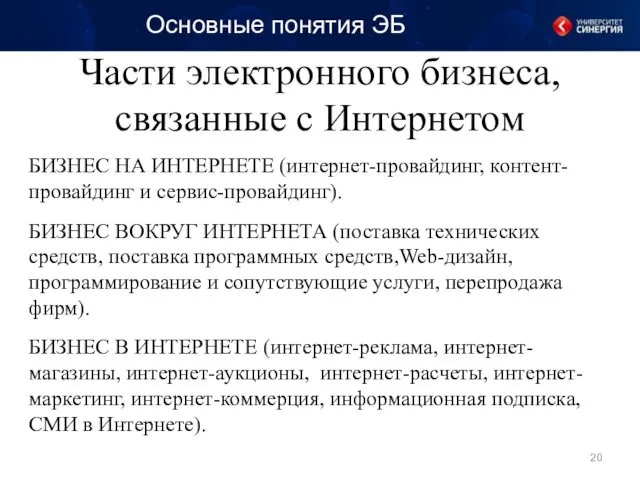 Основные понятия ЭБ

УНИВЕРСИТЕТ СИНЕРГИЯ

Части электронного бизнеса, связанные с Интернетом

БИЗНЕС НА ИНТЕРНЕТЕ (интернет-провайдинг, контент-провайдинг и сервис-провайдинг).

БИЗНЕС ВОКРУГ ИНТЕРНЕТА (поставка технических средств, поставка программных средств,Web-дизайн, программирование и сопутствующие услуги, перепродажа фирм).

БИЗНЕС В ИНТЕРНЕТЕ (интернет-реклама, интернет-магазины, интернет-аукционы, интернет-расчеты, интернет-маркетинг, интернет-коммерция, информационная подписка, СМИ в Интернете).

20